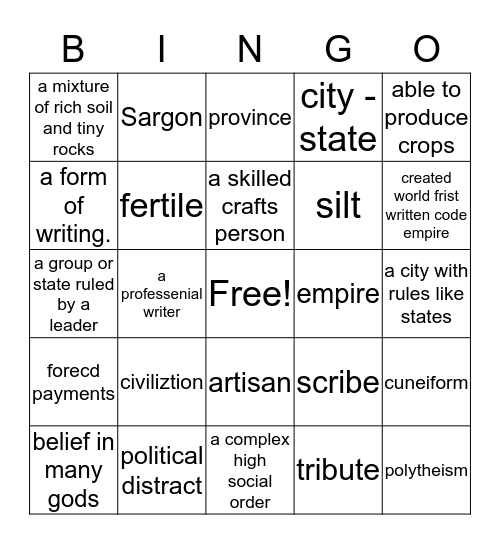 | B | I | N | G | O |
|---|---|---|---|---|
| a mixture of rich soil and tiny rocks | Sargon | province | city - state | able to produce crops |
| a form of writing. | fertile | a skilled crafts person | silt | created world frist written code empire |
| a group or state ruled by a leader | a professenial writer | Free! | empire | a city with rules like states |
| forecd payments | civiliztion | artisan | scribe | cuneiform |
| belief in many gods | political distract | a complex high social order | tribute | polytheism |